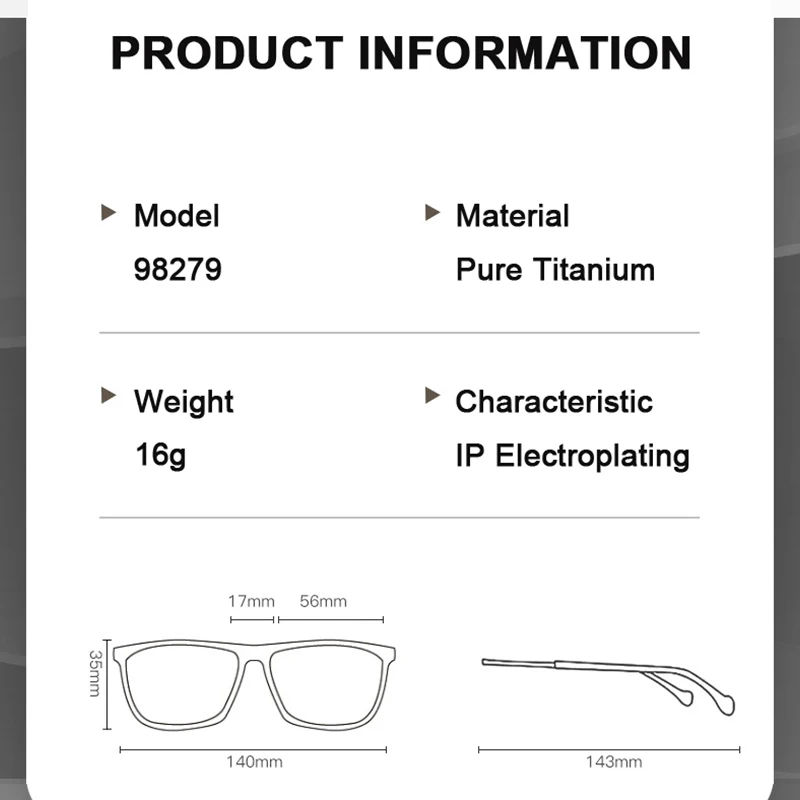 PRODUCT INFORMATION

Model
98279

Material
Pure Titanium

Weight
16g

Characteristic
IP Electroplating

17mm 56mm

35mm

140mm

143mm